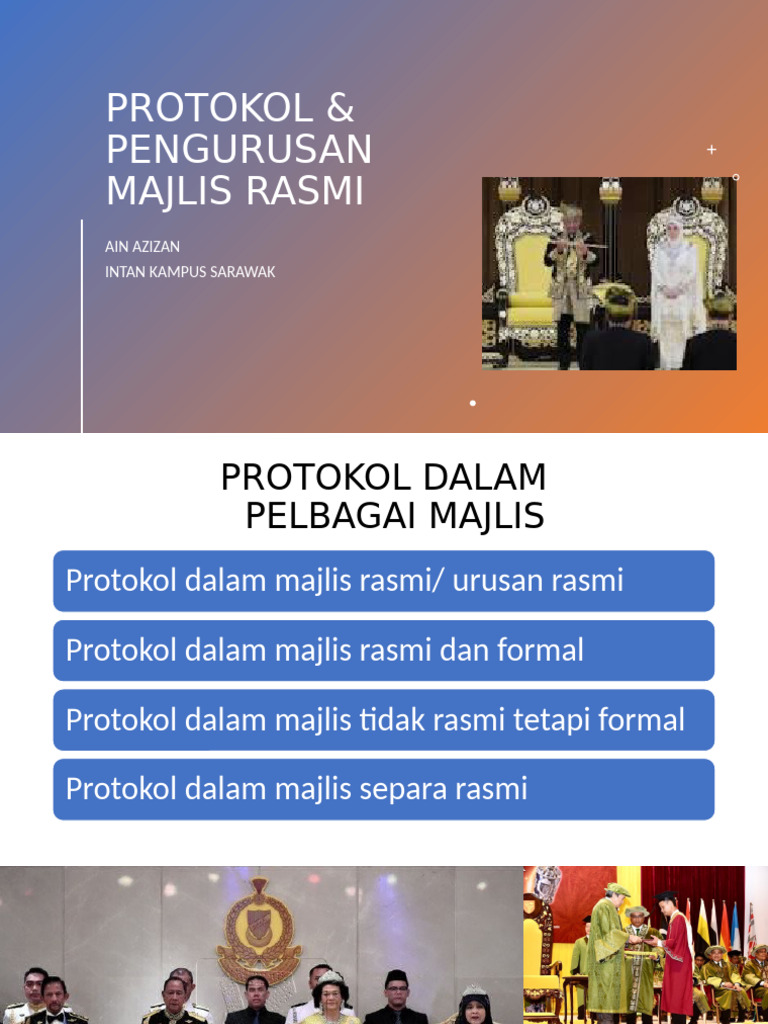 PROTOKOL & PENGURUSAN MAJLIS RASMI

AIN AZIZAN
INTAN KAMPUS SARAWAK

PROTOKOL DALAM PELBAGAI MAJLIS

Protokol dalam majlis rasmi/ urusan rasmi

Protokol dalam majlis rasmi dan formal

Protokol dalam majlis tidak rasmi tetapi formal

Protokol dalam majlis separa rasmi